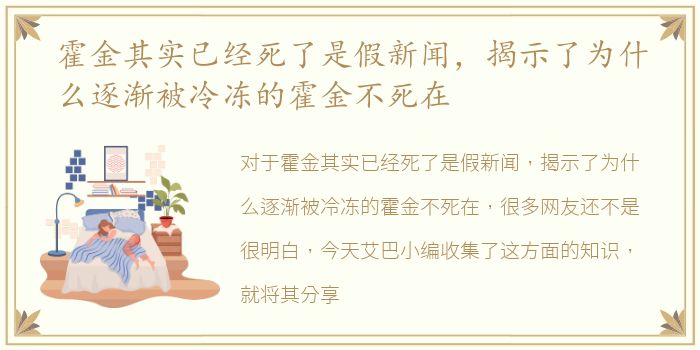 霍金其实已经死了是假新闻，揭示了为什么逐渐被冷冻的霍金不死在

对于霍金其实已经死了是假新闻，揭示了为什么逐渐被冷冻的霍金不死在，很多网友还不是很明白，今天艾巴小编收集了这方面的知识，就将其分享